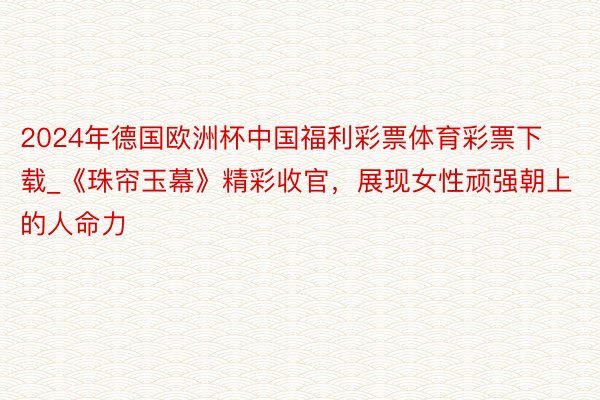 2024年德国欧洲杯中国福利彩票体育彩票下载_《珠帘玉幕》精彩收官，展现女性顽强朝上的人命力